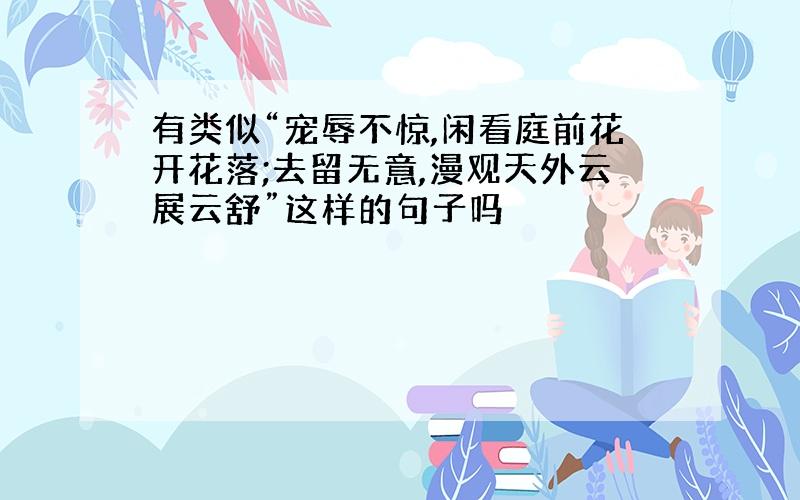 有类似“宠辱不惊,闲看庭前花开花落;去留无意,漫观天外云展云舒”这样的句子吗